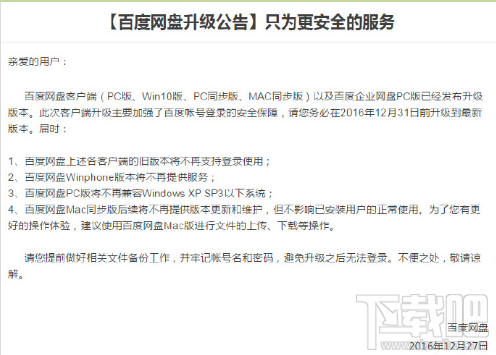 【百度网盘升级公告】只为更安全的服务

亲爱的用户：

百度网盘客户端（PC版、Win10版、PC同步版、MAC同步版）以及百度企业网盘PC版已经发布升级版本。此次客户端升级主要加强了百度帐号登录的安全保障，请您务必在2016年12月31日前升级到最新版本。届时：

1、百度网盘上述各客户端的旧版本将不再支持登录使用；
2、百度网盘Winphone版本将不再提供服务；
3、百度网盘PC版将不再兼容Windows XP SP3以下系统；
4、百度网盘Mac同步版后续将不再提供版本更新和维护，但不影响已安装用户的正常使用。为了您有更好的操作体验，建议使用百度网盘Mac版进行文件的上传、下载等操作。

请您提前做好相关文件备份工作，并牢记帐号名和密码，避免升级之后无法登录。不便之处，敬请谅解。

下载吧

百度网盘
2016年12月27日